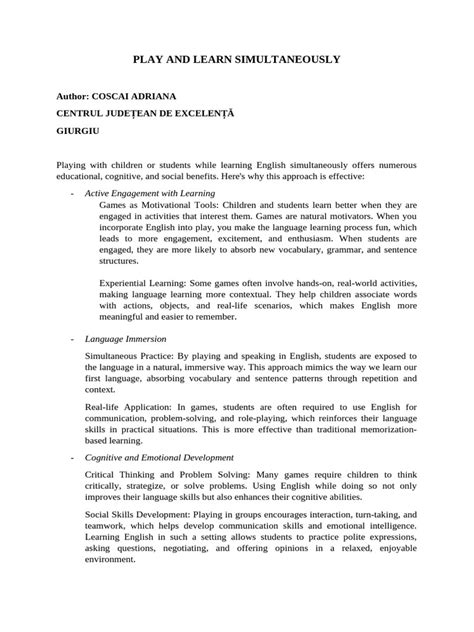 PLAY AND LEARN SIMULTANEOUSLY

Author: COSCAI ADRIANA

CENTRUL JUDEȚEAN DE EXCELENȚĂ

GIURGIU

Playing with children or students while learning English simultaneously offers numerous educational, cognitive, and social benefits. Here's why this approach is effective:

- Active Engagement with Learning

Games as Motivational Tools: Children and students learn better when they are engaged in activities that interest them. Games are natural motivators. When you incorporate English into play, you make the language learning process fun, which leads to more engagement, excitement, and enthusiasm. When students are engaged, they are more likely to absorb new vocabulary, grammar, and sentence structures.

Experiential Learning: Some games often involve hands-on, real-world activities, making language learning more contextual. They help children associate words with actions, objects, and real-life scenarios, which makes English more meaningful and easier to remember.

- Language Immersion

Simultaneous Practice: By playing and speaking in English, students are exposed to the language in a natural, immersive way. This approach mimics the way we learn our first language, absorbing vocabulary and sentence patterns through repetition and context.

Real-life Application: In games, students are often required to use English for communication, problem-solving, and role-playing, which reinforces their language skills in practical situations. This is more effective than traditional memorization-based learning.

- Cognitive and Emotional Development

Critical Thinking and Problem Solving: Many games require children to think critically, strategize, or solve problems. Using English while doing so not only improves their language skills but also enhances their cognitive abilities.

Social Skills Development: Playing in groups encourages interaction, turn-taking, and teamwork, which helps develop communication skills and emotional intelligence. Learning English in such a setting allows students to practice polite expressions, asking questions, negotiating, and offering opinions in a relaxed, enjoyable environment.